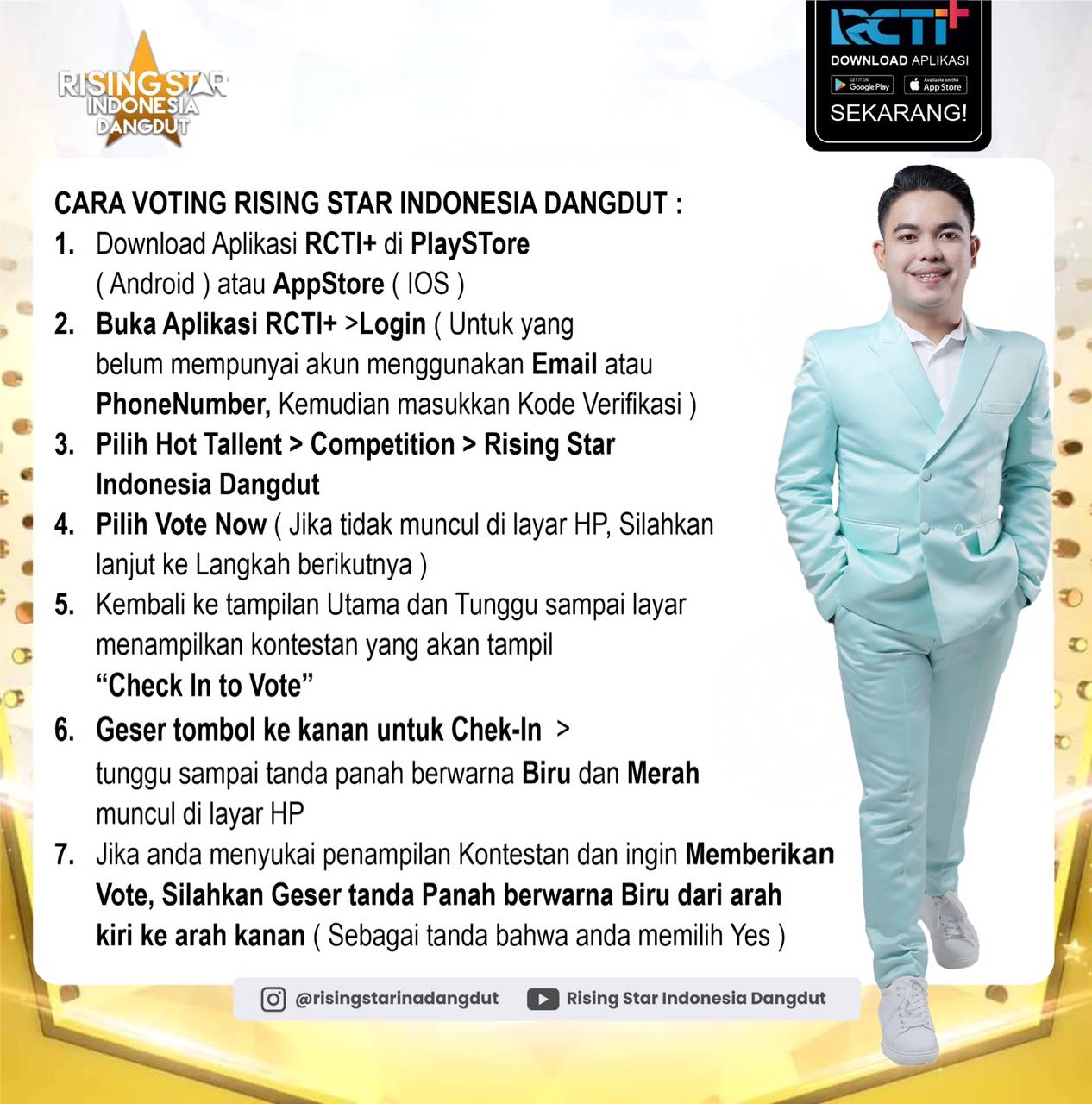 RISING STAR INDONESIA DANGDUT

RCTI+
DOWNLOAD APLIKASI
GET IT ON Google Play
Available on the App Store
SEKARANG!

CARA VOTING RISING STAR INDONESIA DANGDUT :
1. Download Aplikasi RCTI+ di PlaySTore ( Android ) atau AppStore ( IOS )
2. Buka Aplikasi RCTI+ >Login ( Untuk yang belum mempunyai akun menggunakan Email atau PhoneNumber, Kemudian masukkan Kode Verifikasi )
3. Pilih Hot Tallent > Competition > Rising Star Indonesia Dangdut
4. Pilih Vote Now ( Jika tidak muncul di layar HP, Silahkan lanjut ke Langkah berikutnya )
5. Kembali ke tampilan Utama dan Tunggu sampai layar menampilkan kontestan yang akan tampil "Check In to Vote"
6. Geser tombol ke kanan untuk Chek-In > tunggu sampai tanda panah berwarna Biru dan Merah muncul di layar HP
7. Jika anda menyukai penampilan Kontestan dan ingin Memberikan Vote, Silahkan Geser tanda Panah berwarna Biru dari arah kiri ke arah kanan ( Sebagai tanda bahwa anda memilih Yes )

@risingstarinadangdut Rising Star Indonesia Dangdut